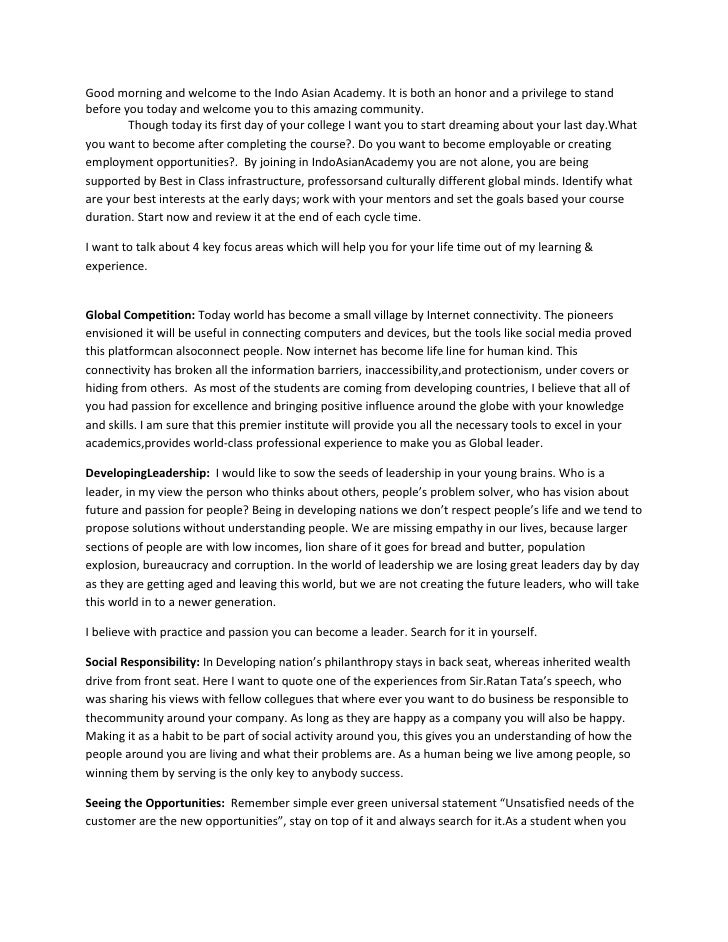 Good morning and welcome to the Indo Asian Academy. It is both an honor and a privilege to stand before you today and welcome you to this amazing community.

Though today its first day of your college I want you to start dreaming about your last day.What you want to become after completing the course?. Do you want to become employable or creating employment opportunities?. By joining in IndoAsianAcademy you are not alone, you are being supported by Best in Class infrastructure, professorsand culturally different global minds. Identify what are your best interests at the early days; work with your mentors and set the goals based your course duration. Start now and review it at the end of each cycle time.

I want to talk about 4 key focus areas which will help you for your life time out of my learning & experience.

Global Competition: Today world has become a small village by Internet connectivity. The pioneers envisioned it will be useful in connecting computers and devices, but the tools like social media proved this platformcan alsoconnect people. Now internet has become life line for human kind. This connectivity has broken all the information barriers, inaccessibility,and protectionism, under covers or hiding from others. As most of the students are coming from developing countries, I believe that all of you had passion for excellence and bringing positive influence around the globe with your knowledge and skills. I am sure that this premier institute will provide you all the necessary tools to excel in your academics,provides world-class professional experience to make you as Global leader.

DevelopingLeadership: I would like to sow the seeds of leadership in your young brains. Who is a leader, in my view the person who thinks about others, people's problem solver, who has vision about future and passion for people? Being in developing nations we don't respect people's life and we tend to propose solutions without understanding people. We are missing empathy in our lives, because larger sections of people are with low incomes, lion share of it goes for bread and butter, population explosion, bureaucracy and corruption. In the world of leadership we are losing great leaders day by day as they are getting aged and leaving this world, but we are not creating the future leaders, who will take this world in to a newer generation.

I believe with practice and passion you can become a leader. Search for it in yourself.

Social Responsibility: In Developing nation's philanthropy stays in back seat, whereas inherited wealth drive from front seat. Here I want to quote one of the experiences from Sir.Ratan Tata's speech, who was sharing his views with fellow collegues that where ever you want to do business be responsible to thecommunity around your company. As long as they are happy as a company you will also be happy. Making it as a habit to be part of social activity around you, this gives you an understanding of how the people around you are living and what their problems are. As a human being we live among people, so winning them by serving is the only key to anybody success.

Seeing the Opportunities: Remember simple ever green universal statement "Unsatisfied needs of the customer are the new opportunities", stay on top of it and always search for it.As a student when you